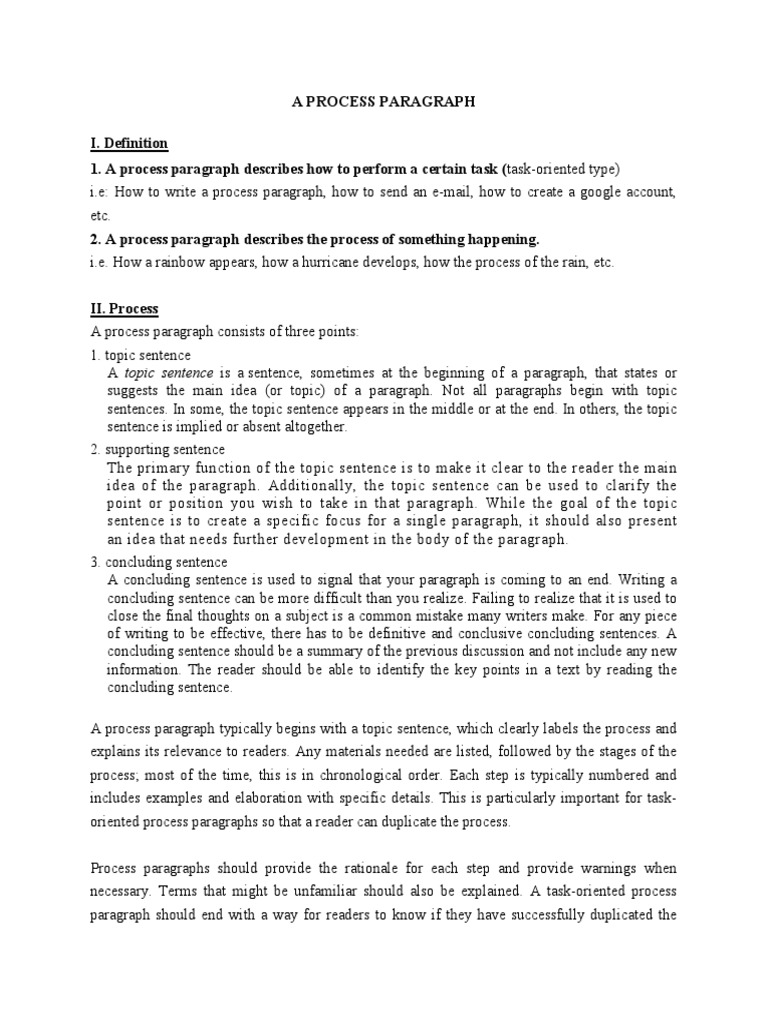 A PROCESS PARAGRAPH

I. Definition

1. A process paragraph describes how to perform a certain task (task-oriented type)

i.e: How to write a process paragraph, how to send an e-mail, how to create a google account, etc.

2. A process paragraph describes the process of something happening.

i.e. How a rainbow appears, how a hurricane develops, how the process of the rain, etc.

II. Process

A process paragraph consists of three points:

1. topic sentence

A topic sentence is a sentence, sometimes at the beginning of a paragraph, that states or suggests the main idea (or topic) of a paragraph. Not all paragraphs begin with topic sentences. In some, the topic sentence appears in the middle or at the end. In others, the topic sentence is implied or absent altogether.

2. supporting sentence

The primary function of the topic sentence is to make it clear to the reader the main idea of the paragraph. Additionally, the topic sentence can be used to clarify the point or position you wish to take in that paragraph. While the goal of the topic sentence is to create a specific focus for a single paragraph, it should also present an idea that needs further development in the body of the paragraph.

3. concluding sentence

A concluding sentence is used to signal that your paragraph is coming to an end. Writing a concluding sentence can be more difficult than you realize. Failing to realize that it is used to close the final thoughts on a subject is a common mistake many writers make. For any piece of writing to be effective, there has to be definitive and conclusive concluding sentences. A concluding sentence should be a summary of the previous discussion and not include any new information. The reader should be able to identify the key points in a text by reading the concluding sentence.

A process paragraph typically begins with a topic sentence, which clearly labels the process and explains its relevance to readers. Any materials needed are listed, followed by the stages of the process; most of the time, this is in chronological order. Each step is typically numbered and includes examples and elaboration with specific details. This is particularly important for task-oriented process paragraphs so that a reader can duplicate the process.

Process paragraphs should provide the rationale for each step and provide warnings when necessary. Terms that might be unfamiliar should also be explained. A task-oriented process paragraph should end with a way for readers to know if they have successfully duplicated the